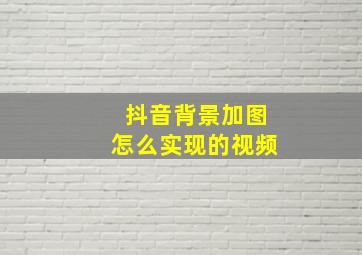 抖音背景加图
怎么实现的视频